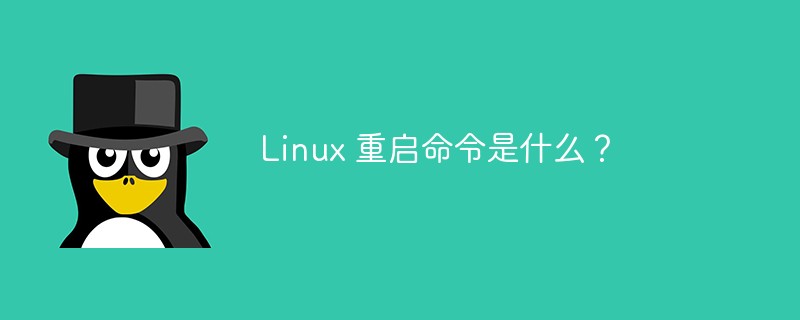 Linux 重启命令是什么？